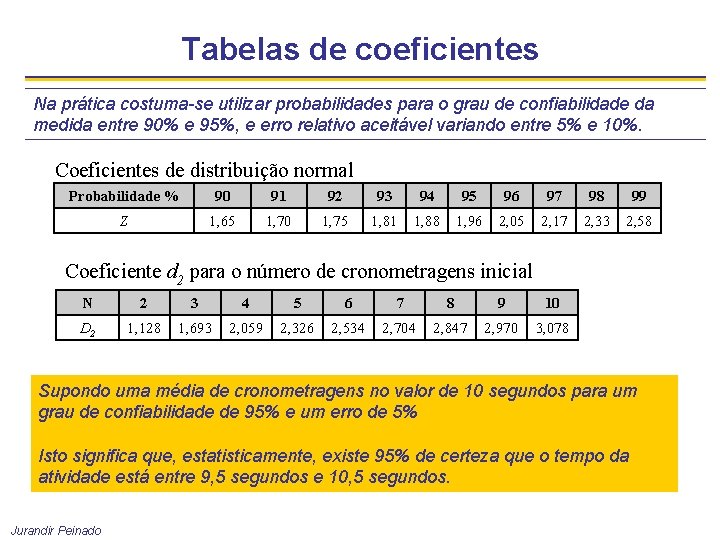 Tabelas de coeficientes

Na prática costuma-se utilizar probabilidades para o grau de confiabilidade da medida entre 90% e 95%, e erro relativo aceitável variando entre 5% e 10%.

Coeficientes de distribuição normal

| Probabilidade % | 90 | 91 | 92 | 93 | 94 | 95 | 96 | 97 | 98 | 99 |
|---|---|---|---|---|---|---|---|---|---|---|
| $Z$ | 1,65 | 1,70 | 1,75 | 1,81 | 1,88 | 1,96 | 2,05 | 2,17 | 2,33 | 2,58 |

Coeficiente $d_2$ para o número de cronometragens inicial

| N | 2 | 3 | 4 | 5 | 6 | 7 | 8 | 9 | 10 |
|---|---|---|---|---|---|---|---|---|---|
| $D_2$ | 1,128 | 1,693 | 2,059 | 2,326 | 2,534 | 2,704 | 2,847 | 2,970 | 3,078 |

Supondo uma média de cronometragens no valor de 10 segundos para um grau de confiabilidade de 95% e um erro de 5%

Isto significa que, estatisticamente, existe 95% de certeza que o tempo da atividade está entre 9,5 segundos e 10,5 segundos.

Jurandir Peinado